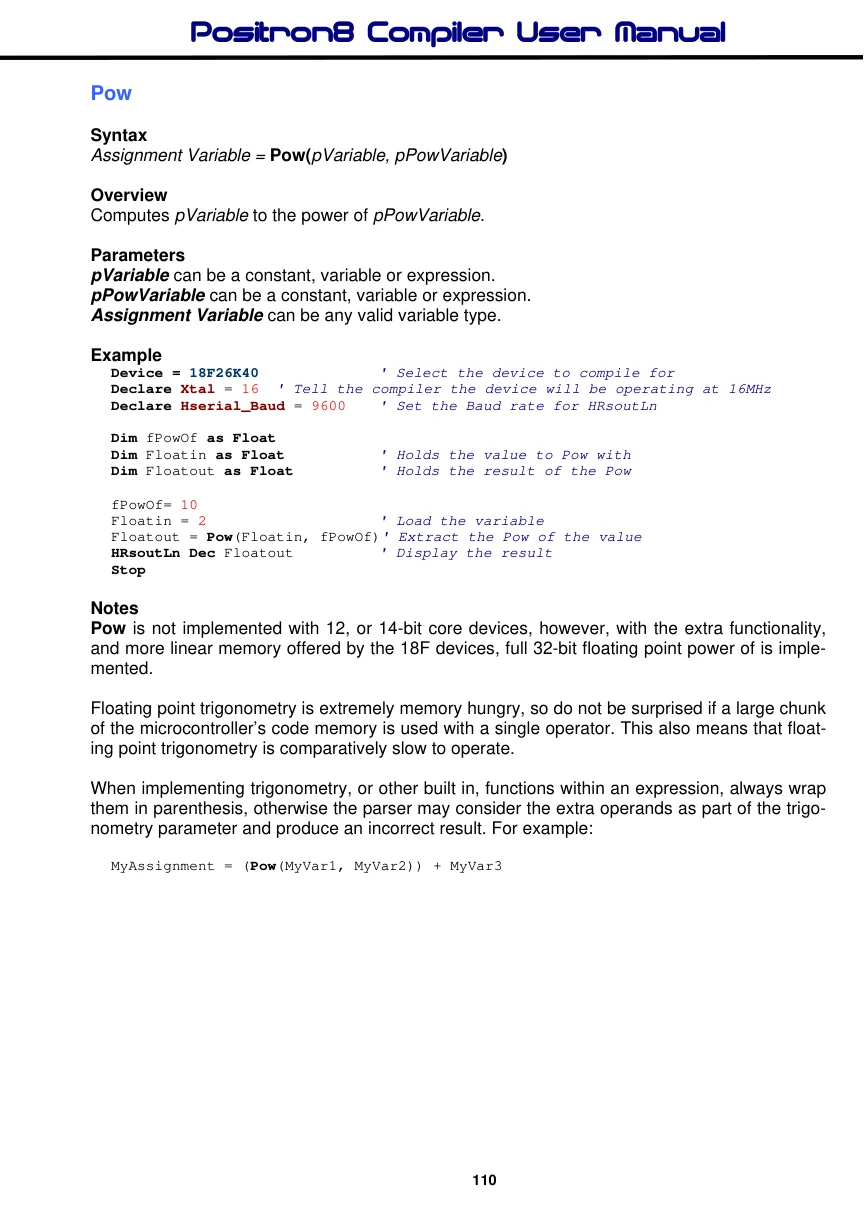 Positron8 Compiler User Manual

Pow

Syntax
Assignment Variable = Pow(pVariable, pPowVariable)

Overview
Computes pVariable to the power of pPowVariable.

Parameters
pVariable can be a constant, variable or expression.
pPowVariable can be a constant, variable or expression.
Assignment Variable can be any valid variable type.

Example
Device = 18F26K40 ' Select the device to compile for
Declare Xtal = 16 ' Tell the compiler the device will be operating at 16MHz
Declare Hserial_Baud = 9600 ' Set the Baud rate for HRsoutLn

Dim fPowOf as Float
Dim Floatin as Float ' Holds the value to Pow with
Dim Floatout as Float ' Holds the result of the Pow

fPowOf= 10
Floatin = 2 ' Load the variable
Floatout = Pow(Floatin, fPowOf)' Extract the Pow of the value
HRsoutLn Dec Floatout ' Display the result
Stop

Notes
Pow is not implemented with 12, or 14-bit core devices, however, with the extra functionality, and more linear memory offered by the 18F devices, full 32-bit floating point power of is implemented.

Floating point trigonometry is extremely memory hungry, so do not be surprised if a large chunk of the microcontroller's code memory is used with a single operator. This also means that floating point trigonometry is comparatively slow to operate.

When implementing trigonometry, or other built in, functions within an expression, always wrap them in parenthesis, otherwise the parser may consider the extra operands as part of the trigonometry parameter and produce an incorrect result. For example:

MyAssignment = (Pow(MyVar1, MyVar2)) + MyVar3

110